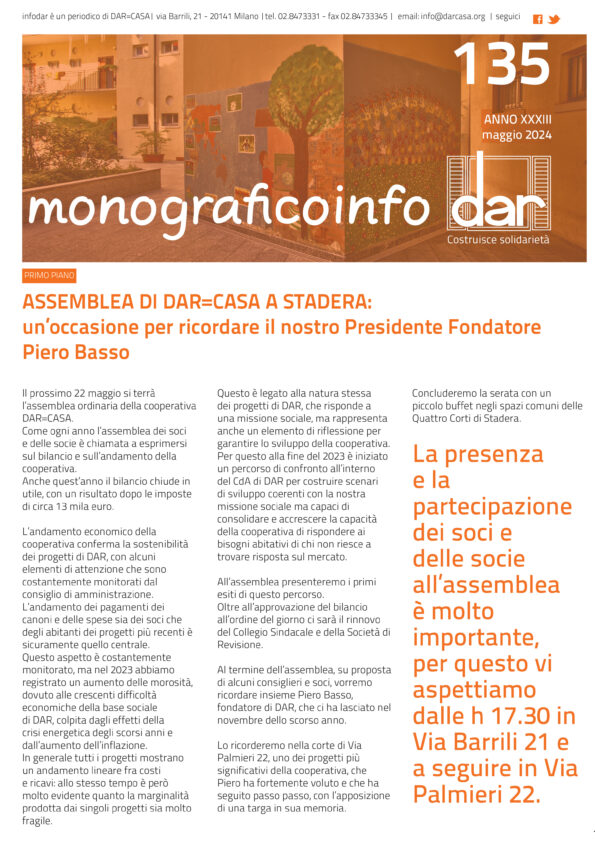 infodar è un periodico di DAR=CASA | via Barrili, 21 - 20141 Milano | tel. 02.8473331 - fax 02.84733345 | email: info@darcasa.org | seguici

135

ANNO XXXIII
maggio 2024

monograficoinfo dar

Costruisce solidarietà

PRIMO PIANO

ASSEMBLEA DI DAR=CASA A STADERA:
un'occasione per ricordare il nostro Presidente Fondatore Piero Basso

Il prossimo 22 maggio si terrà l'assemblea ordinaria della cooperativa DAR=CASA.
Come ogni anno l'assemblea dei soci e delle socie è chiamata a esprimersi sul bilancio e sull'andamento della cooperativa.
Anche quest'anno il bilancio chiude in utile, con un risultato dopo le imposte di circa 13 mila euro.

L'andamento economico della cooperativa conferma la sostenibilità dei progetti di DAR, con alcuni elementi di attenzione che sono costantemente monitorati dal consiglio di amministrazione.
L'andamento dei pagamenti dei canoni e delle spese sia dei soci che degli abitanti dei progetti più recenti è sicuramente quello centrale.
Questo aspetto è costantemente monitorato, ma nel 2023 abbiamo registrato un aumento delle morosità, dovuto alle crescenti difficoltà economiche della base sociale di DAR, colpita dagli effetti della crisi energetica degli scorsi anni e dall'aumento dell'inflazione.
In generale tutti i progetti mostrano un andamento lineare fra costi e ricavi: allo stesso tempo è però molto evidente quanto la marginalità prodotta dai singoli progetti sia molto fragile.

Questo è legato alla natura stessa dei progetti di DAR, che risponde a una missione sociale, ma rappresenta anche un elemento di riflessione per garantire lo sviluppo della cooperativa.
Per questo alla fine del 2023 è iniziato un percorso di confronto all'interno del CdA di DAR per costruire scenari di sviluppo coerenti con la nostra missione sociale ma capaci di consolidare e accrescere la capacità della cooperativa di rispondere ai bisogni abitativi di chi non riesce a trovare risposta sul mercato.

All'assemblea presenteremo i primi esiti di questo percorso.
Oltre all'approvazione del bilancio all'ordine del giorno ci sarà il rinnovo del Collegio Sindacale e della Società di Revisione.

Al termine dell'assemblea, su proposta di alcuni consiglieri e soci, vorremo ricordare insieme Piero Basso, fondatore di DAR, che ci ha lasciato nel novembre dello scorso anno.

Lo ricorderemo nella corte di Via Palmieri 22, uno dei progetti più significativi della cooperativa, che Piero ha fortemente voluto e che ha seguito passo passo, con l'apposizione di una targa in sua memoria.

Concluderemo la serata con un piccolo buffet negli spazi comuni delle Quattro Corti di Stadera.

La presenza e la partecipazione dei soci e delle socie all'assemblea è molto importante, per questo vi aspettiamo dalle h 17.30 in Via Barrili 21 e a seguire in Via Palmieri 22.